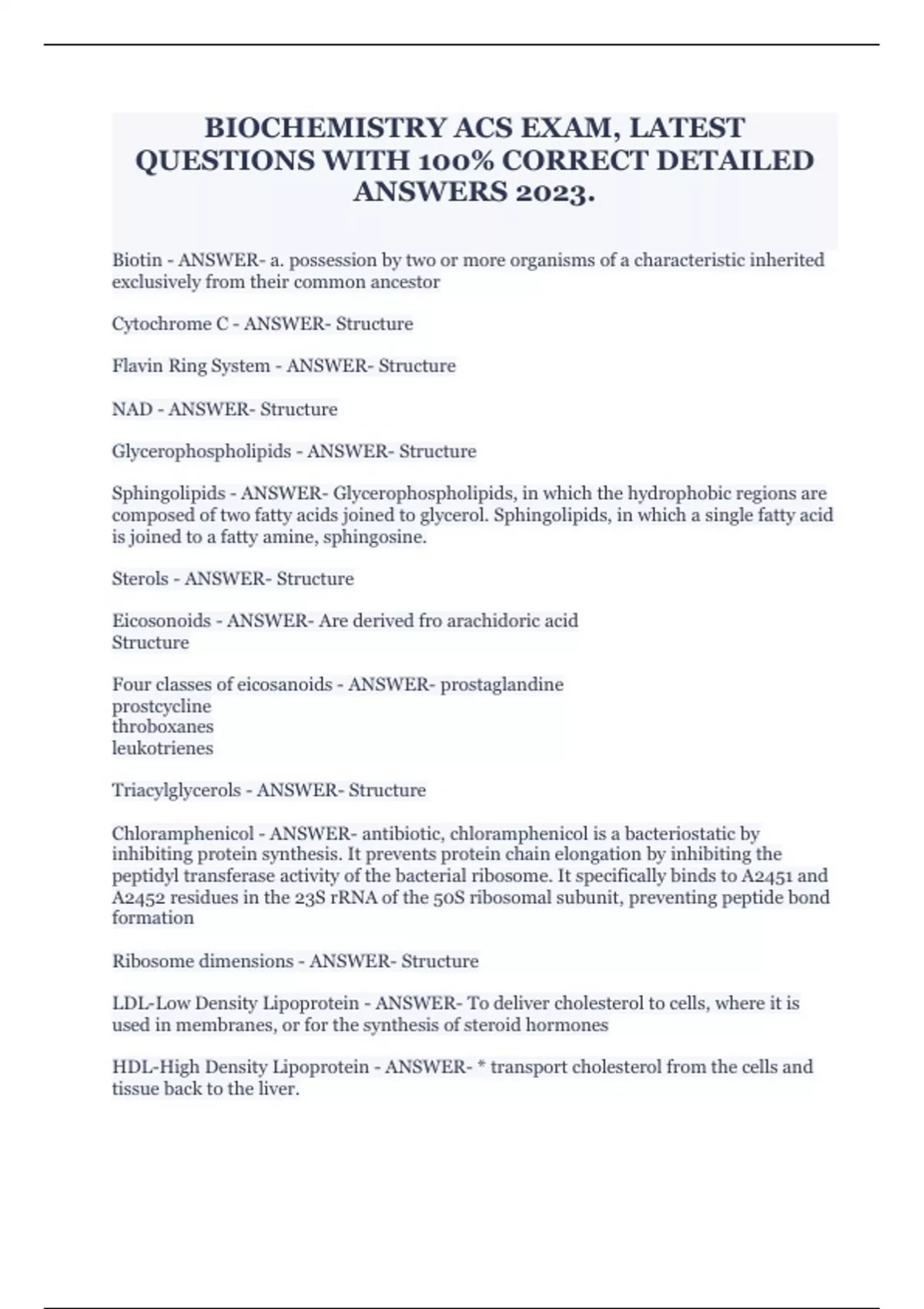 BIOCHEMISTRY ACS EXAM, LATEST QUESTIONS WITH 100% CORRECT DETAILED ANSWERS 2023.

Biotin - ANSWER- a. possession by two or more organisms of a characteristic inherited exclusively from their common ancestor

Cytochrome C - ANSWER- Structure

Flavin Ring System - ANSWER- Structure

NAD - ANSWER- Structure

Glycerophospholipids - ANSWER- Structure

Sphingolipids - ANSWER- Glycerophospholipids, in which the hydrophobic regions are composed of two fatty acids joined to glycerol. Sphingolipids, in which a single fatty acid is joined to a fatty amine, sphingosine.

Sterols - ANSWER- Structure

Eicosonoids - ANSWER- Are derived fro arachidoric acid
Structure

Four classes of eicosanoids - ANSWER- prostaglandine
prostcycline
throboxanes
leukotrienes

Triacylglycerols - ANSWER- Structure

Chloramphenicol - ANSWER- antibiotic, chloramphenicol is a bacteriostatic by inhibiting protein synthesis. It prevents protein chain elongation by inhibiting the peptidyl transferase activity of the bacterial ribosome. It specifically binds to A2451 and A2452 residues in the 23S rRNA of the 50S ribosomal subunit, preventing peptide bond formation

Ribosome dimensions - ANSWER- Structure

LDL-Low Density Lipoprotein - ANSWER- To deliver cholesterol to cells, where it is used in membranes, or for the synthesis of steroid hormones

HDL-High Density Lipoprotein - ANSWER- * transport cholesterol from the cells and tissue back to the liver.